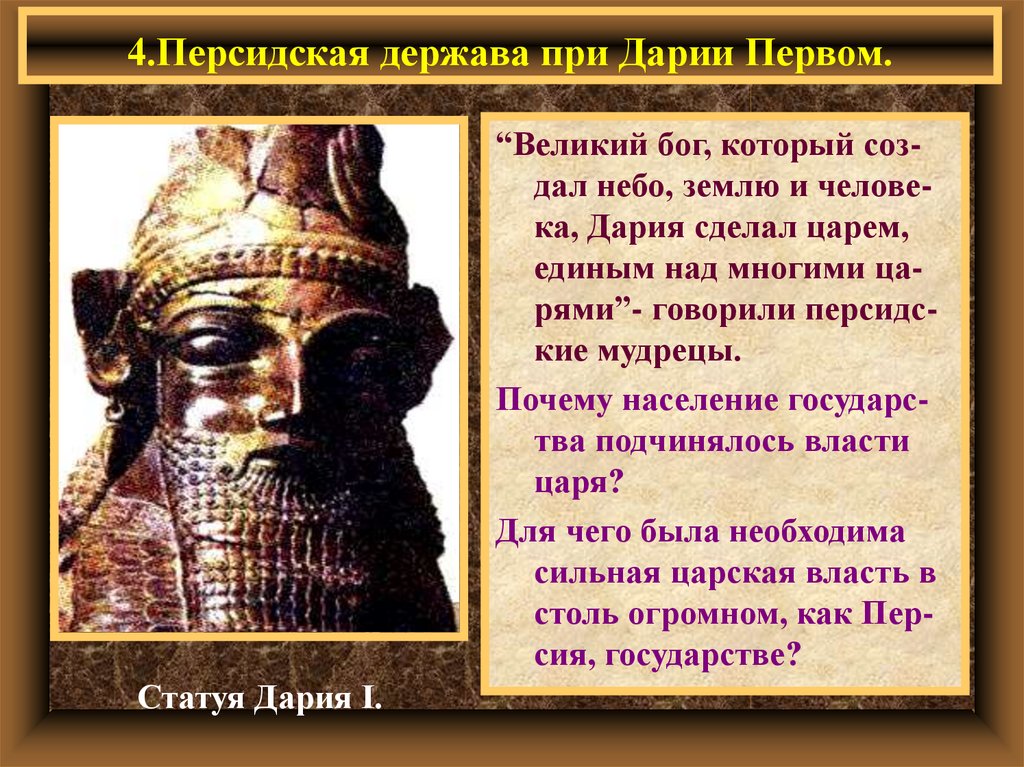 4.Персидская держава при Дарии Первом.

“Великий бог, который создал небо, землю и человека, Дария сделал царем, единым над многими царями”- говорили персидские мудрецы.

Почему население государства подчинялось власти царя?

Для чего была необходима сильная царская власть в столь огромном, как Персия, государстве?

Статуя Дария I.